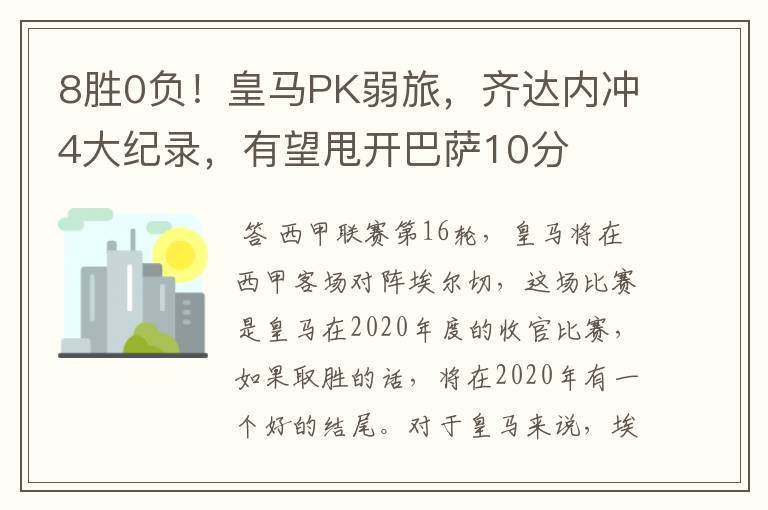 8胜0负！皇马PK弱旅，齐达内冲4大纪录，有望甩开巴萨10分

答 西甲联赛第16轮，皇马将在西甲客场对阵埃尔切，这场比赛是皇马在2020年度的收官比赛，如果取胜的话，将在2020年有一个好的结尾。对于皇马来说，埃